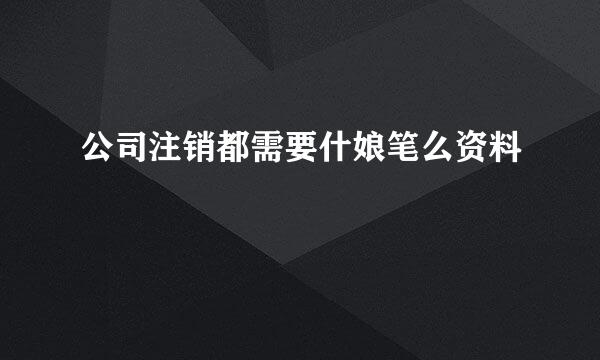 公司注销都需要什娘笔么资料